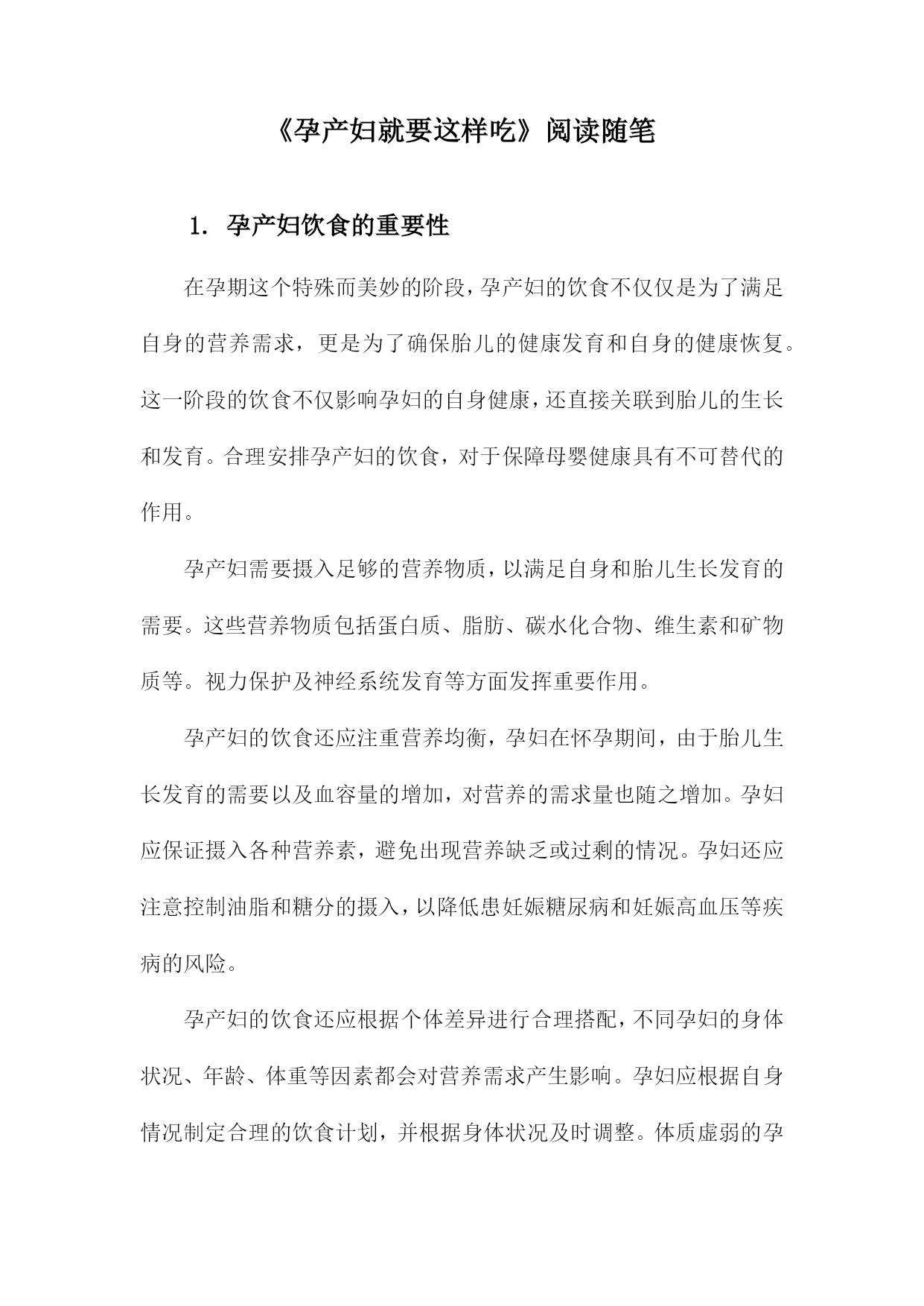 《孕产妇就要这样吃》阅读随笔

1. 孕产妇饮食的重要性

在孕期这个特殊而美妙的阶段，孕产妇的饮食不仅仅是为了满足自身的营养需求，更是为了确保胎儿的健康发育和自身的健康恢复。这一阶段的饮食不仅影响孕妇的自身健康，还直接关联到胎儿的生长和发育。合理安排孕产妇的饮食，对于保障母婴健康具有不可替代的作用。

孕产妇需要摄入足够的营养物质，以满足自身和胎儿生长发育的需要。这些营养物质包括蛋白质、脂肪、碳水化合物、维生素和矿物质等。视力保护及神经系统发育等方面发挥重要作用。

孕产妇的饮食还应注重营养均衡，孕妇在怀孕期间，由于胎儿生长发育的需要以及血容量的增加，对营养的需求量也随之增加。孕妇应保证摄入各种营养素，避免出现营养缺乏或过剩的情况。孕妇还应注意控制油脂和糖分的摄入，以降低患妊娠糖尿病和妊娠高血压等疾病的风险。

孕产妇的饮食还应根据个体差异进行合理搭配，不同孕妇的身体状况、年龄、体重等因素都会对营养需求产生影响。孕妇应根据自身情况制定合理的饮食计划，并根据身体状况及时调整。体质虚弱的孕